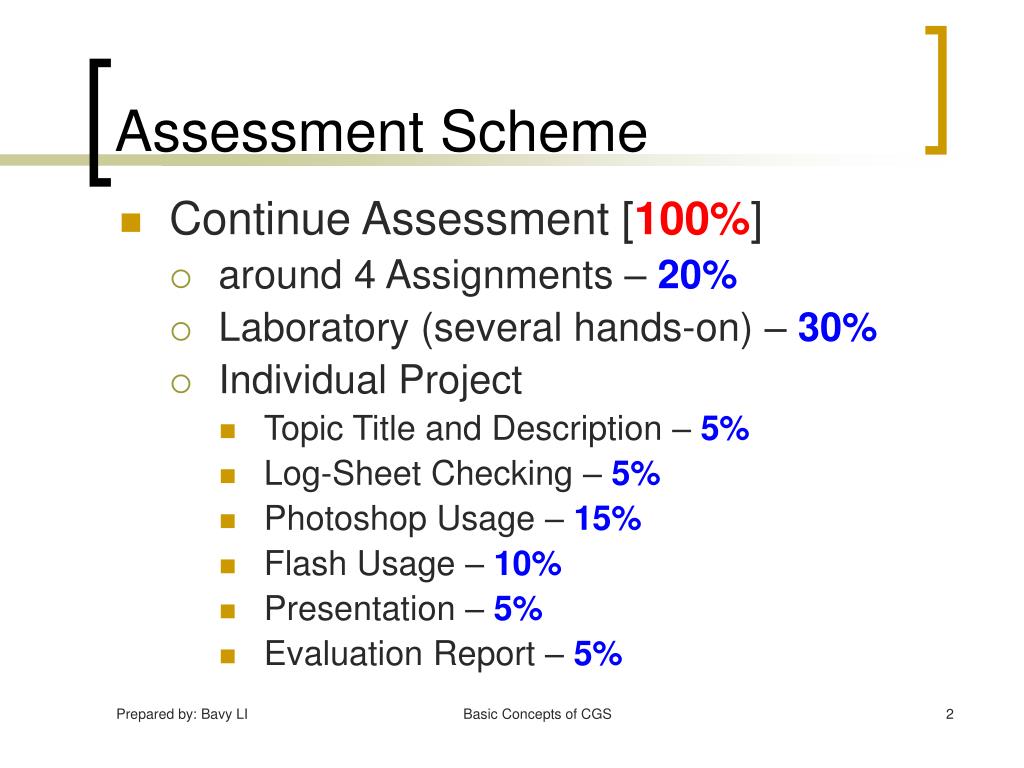 Assessment Scheme

Continue Assessment [100%]

around 4 Assignments – 20%

Laboratory (several hands-on) – 30%

Individual Project

Topic Title and Description – 5%

Log-Sheet Checking – 5%

Photoshop Usage – 15%

Flash Usage – 10%

Presentation – 5%

Evaluation Report – 5%

Prepared by: Bavy LI

Basic Concepts of CGS

2